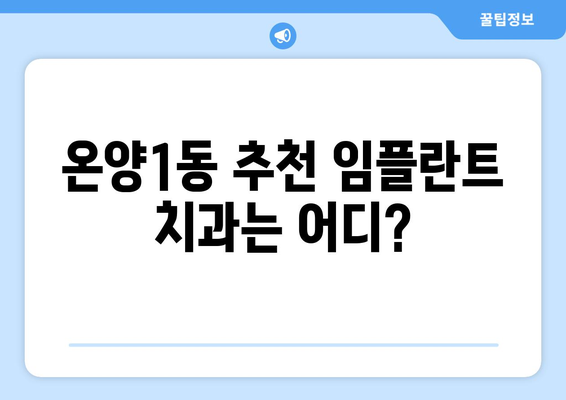 꿀팁정보

온양1동 추천 임플란트 치과는 어디?